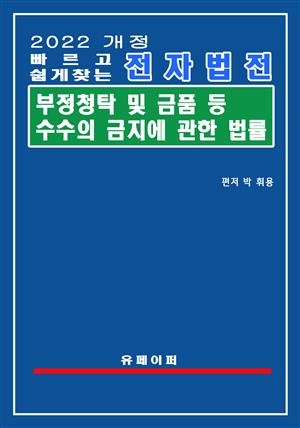 2022 개정
빠르고
쉽게찾는 전자법전

부정청탁 및 금품 등
수수의 금지에 관한 법률

편저 박 휘용

유페이퍼